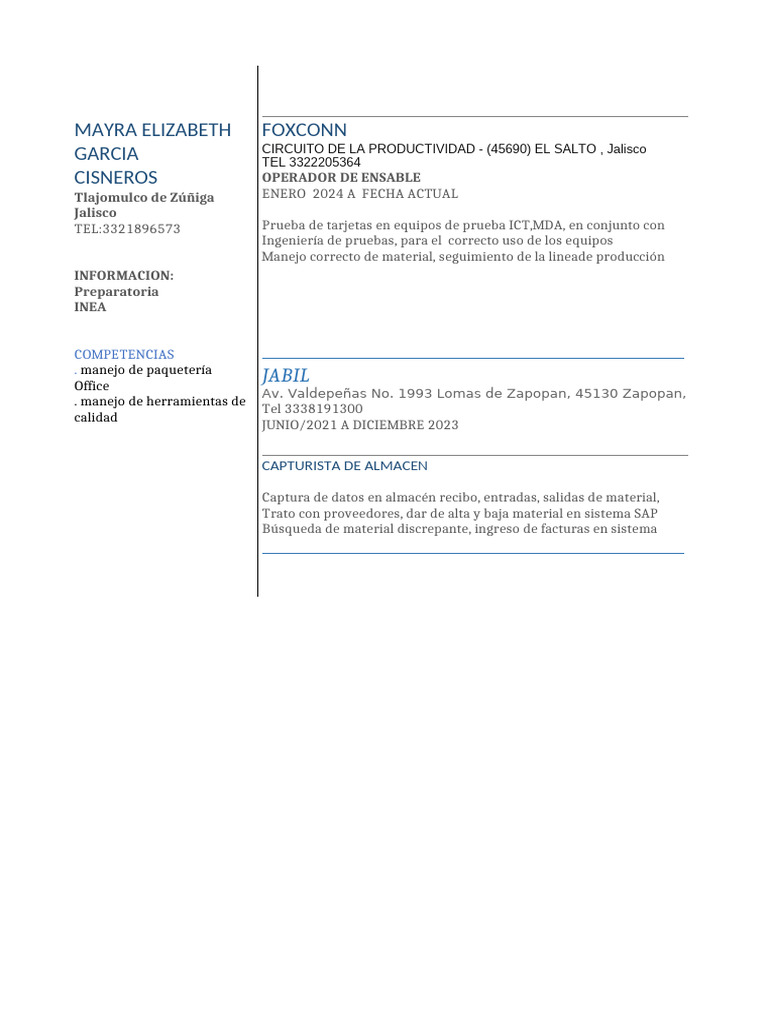 MAYRA ELIZABETH GARCIA CISNEROS
Tlajomulco de Zúñiga Jalisco
TEL:3321896573

INFORMACION:
Preparatoria
INEA

COMPETENCIAS
. manejo de paquetería Office
. manejo de herramientas de calidad

FOXCONN
CIRCUITO DE LA PRODUCTIVIDAD - (45690) EL SALTO , Jalisco
TEL 3322205364
OPERADOR DE ENSABLE
ENERO 2024 A FECHA ACTUAL

Prueba de tarjetas en equipos de prueba ICT,MDA, en conjunto con Ingeniería de pruebas, para el correcto uso de los equipos
Manejo correcto de material, seguimiento de la lineade producción

JABIL
Av. Valdepeñas No. 1993 Lomas de Zapopan, 45130 Zapopan, Tel 3338191300
JUNIO/2021 A DICIEMBRE 2023

CAPTURISTA DE ALMACEN

Captura de datos en almacén recibo, entradas, salidas de material,
Trato con proveedores, dar de alta y baja material en sistema SAP
Búsqueda de material discrepante, ingreso de facturas en sistema